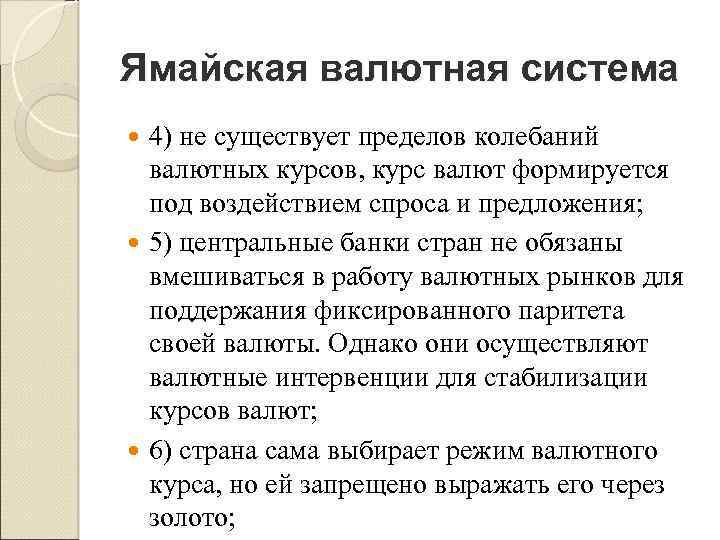 Ямайская валютная система

4) не существует пределов колебаний валютных курсов, курс валют формируется под воздействием спроса и предложения;

5) центральные банки стран не обязаны вмешиваться в работу валютных рынков для поддержания фиксированного паритета своей валюты. Однако они осуществляют валютные интервенции для стабилизации курсов валют;

6) страна сама выбирает режим валютного курса, но ей запрещено выражать его через золото;